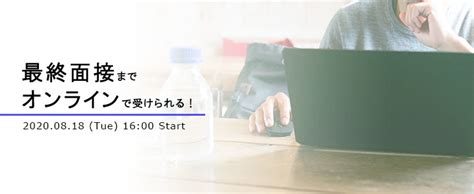 最終面接まで
オンラインで受けられる！

2020.08.18 (Tue) 16:00 Start